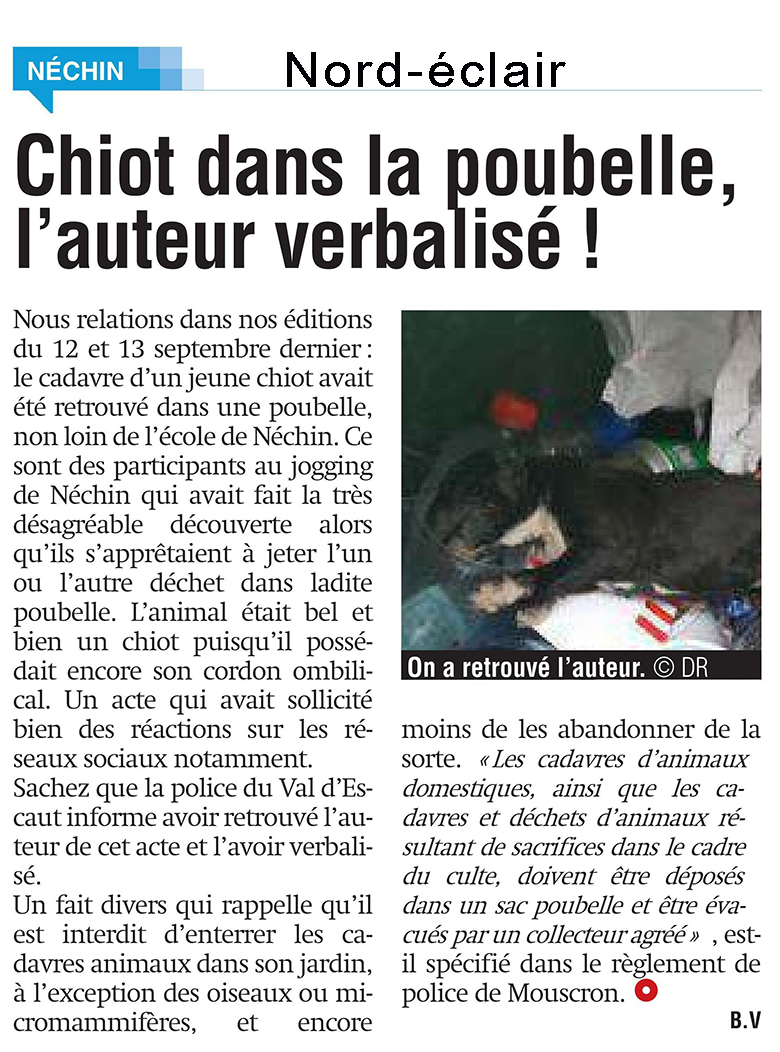 NÉCHIN

Nord-éclair

Chiot dans la poubelle, l'auteur verbalisé !

Nous relations dans nos éditions du 12 et 13 septembre dernier : le cadavre d'un jeune chiot avait été retrouvé dans une poubelle, non loin de l'école de Néchin. Ce sont des participants au jogging de Néchin qui avait fait la très désagréable découverte alors qu'ils s'apprêtaient à jeter l'un ou l'autre déchet dans ladite poubelle. L'animal était bel et bien un chiot puisqu'il possédait encore son cordon ombilical. Un acte qui avait sollicité bien des réactions sur les réseaux sociaux notamment.
Sachez que la police du Val d'Escaut informe avoir retrouvé l'auteur de cet acte et l'avoir verbalisé.
Un fait divers qui rappelle qu'il est interdit d'enterrer les cadavres animaux dans son jardin, à l'exception des oiseaux ou micromammifères, et encore moins de les abandonner de la sorte. « Les cadavres d'animaux domestiques, ainsi que les cadavres et déchets d'animaux résultant de sacrifices dans le cadre du culte, doivent être déposés dans un sac poubelle et être évacués par un collecteur agréé » , est-il spécifié dans le règlement de police de Mouscron.

On a retrouvé l'auteur. © DR

B.V